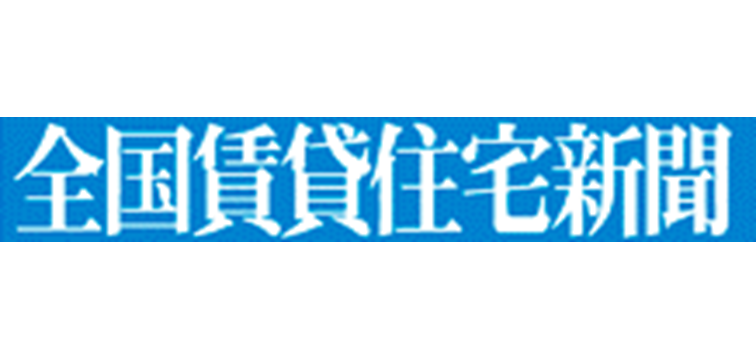 全国賃貸住宅新聞